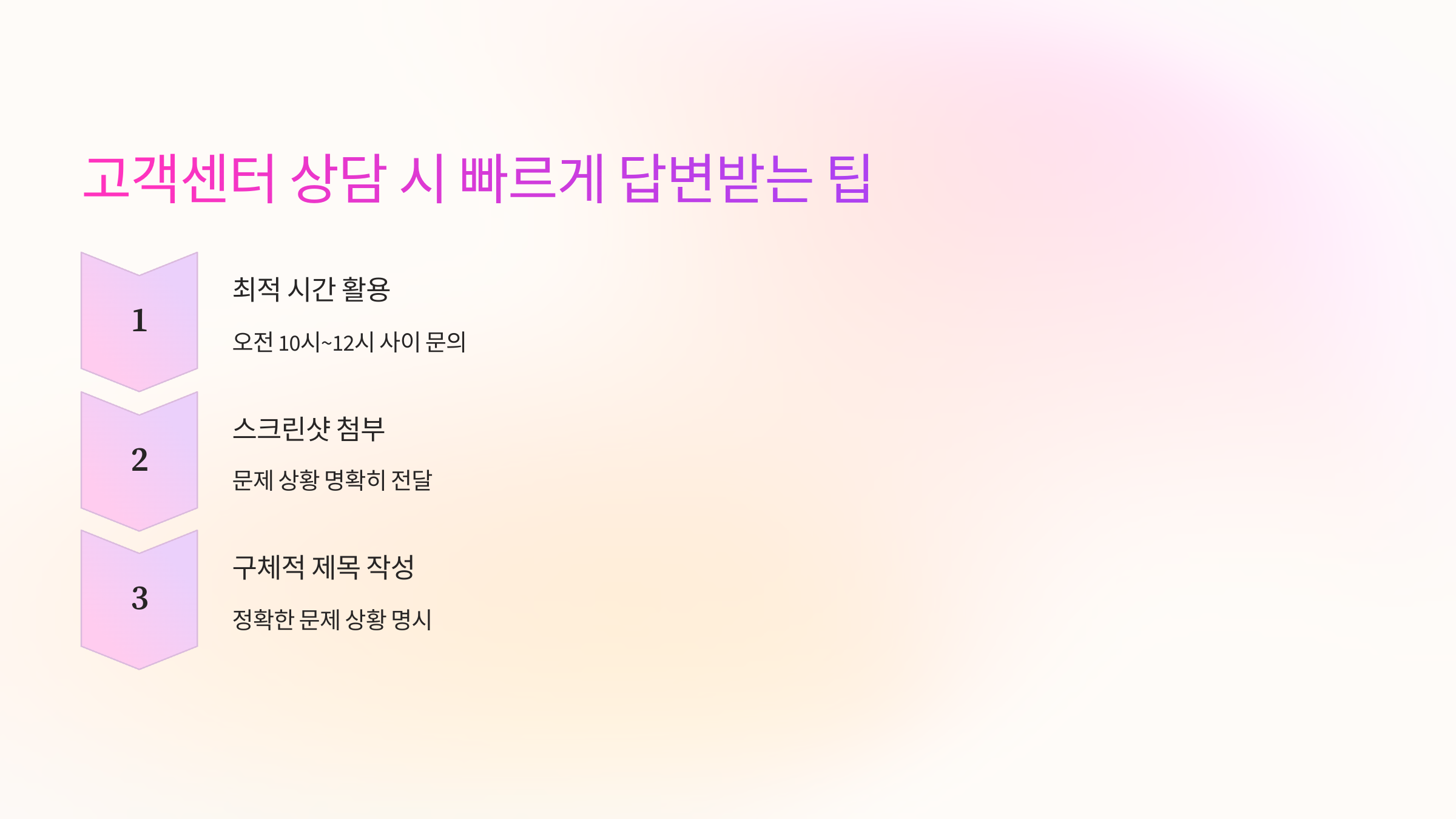 고객센터 상담 시 빠르게 답변받는 팁

1

최적 시간 활용

오전 10시~12시 사이 문의

2

스크린샷 첨부

문제 상황 명확히 전달

3

구체적 제목 작성

정확한 문제 상황 명시